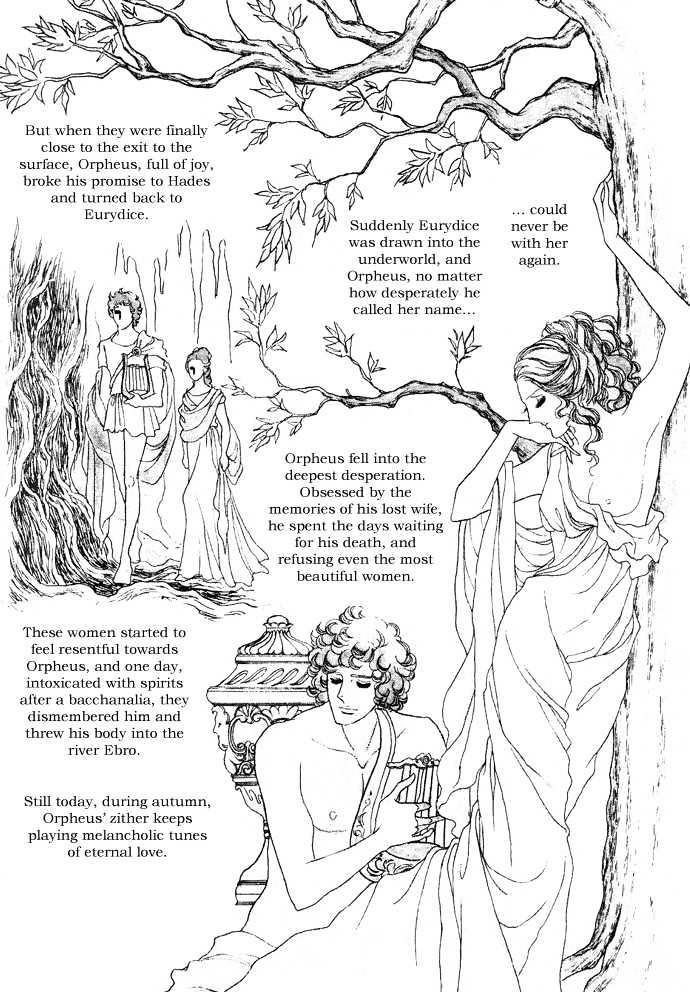 But when they were finally close to the exit to the surface, Orpheus, full of joy, broke his promise to Hades and turned back to Eurydice.

Suddenly Eurydice was drawn into the underworld, and Orpheus, no matter how desperately he called her name...

... could never be with her again.

Orpheus fell into the deepest desperation. Obsessed by the memories of his lost wife, he spent the days waiting for his death, and refusing even the most beautiful women.

These women started to feel resentful towards Orpheus, and one day, intoxicated with spirits after a bacchanalia, they dismembered him and threw his body into the river Ebro.

Still today, during autumn, Orpheus' zither keeps playing melancholic tunes of eternal love.